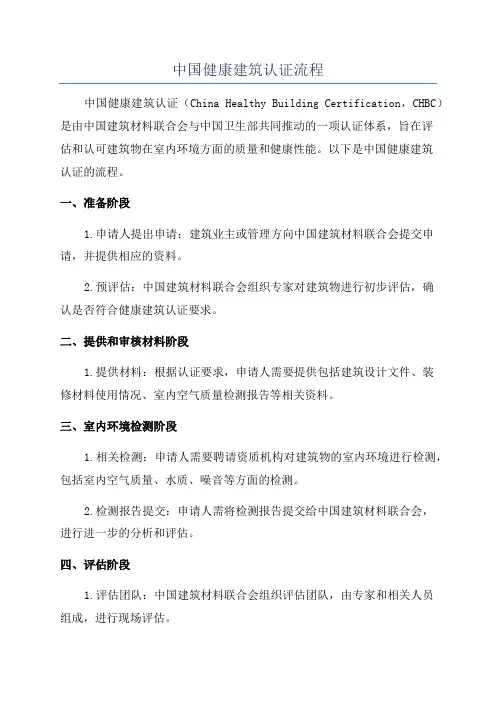 中国健康建筑认证流程

中国健康建筑认证（China Healthy Building Certification，CHBC）是由中国建筑材料联合会与中国卫生部共同推动的一项认证体系，旨在评估和认可建筑物在室内环境方面的质量和健康性能。以下是中国健康建筑认证的流程。

一、准备阶段

1.申请人提出申请：建筑业主或管理方向中国建筑材料联合会提交申请，并提供相应的资料。

2.预评估：中国建筑材料联合会组织专家对建筑物进行初步评估，确认是否符合健康建筑认证要求。

二、提供和审核材料阶段

1.提供材料：根据认证要求，申请人需要提供包括建筑设计文件、装修材料使用情况、室内空气质量检测报告等相关资料。

三、室内环境检测阶段

1.相关检测：申请人需要聘请资质机构对建筑物的室内环境进行检测，包括室内空气质量、水质、噪音等方面的检测。

2.检测报告提交：申请人需将检测报告提交给中国建筑材料联合会，进行进一步的分析和评估。

四、评估阶段

1.评估团队：中国建筑材料联合会组织评估团队，由专家和相关人员组成，进行现场评估。